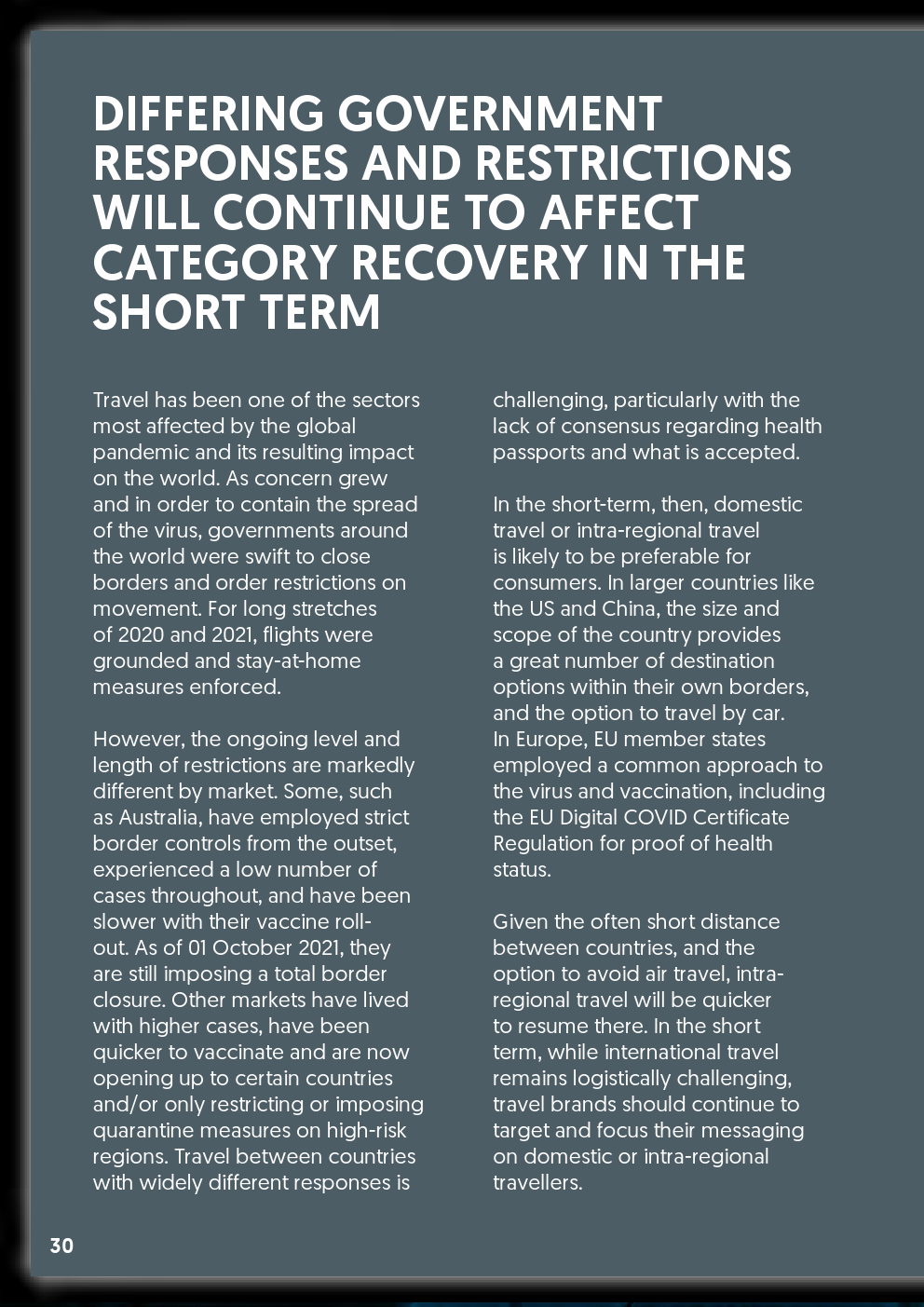 DIFFERING GOVERNMENT RESPONSES AND RESTRICTIONS WILL CONTINUE TO AFFECT CATEGORY RECOVERY IN THE SHORT TERM

Travel has been one of the sectors most affected by the global pandemic and its resulting impact on the world. As concern grew and in order to contain the spread of the virus, governments around the world were swift to close borders and order restrictions on movement. For long stretches of 2020 and 2021, flights were grounded and stay-at-home measures enforced.

However, the ongoing level and length of restrictions are markedly different by market. Some, such as Australia, have employed strict border controls from the outset, experienced a low number of cases throughout, and have been slower with their vaccine roll-out. As of 01 October 2021, they are still imposing a total border closure. Other markets have lived with higher cases, have been quicker to vaccinate and are now opening up to certain countries and/or only restricting or imposing quarantine measures on high-risk regions. Travel between countries with widely different responses is challenging, particularly with the lack of consensus regarding health passports and what is accepted.

In the short-term, then, domestic travel or intra-regional travel is likely to be preferable for consumers. In larger countries like the US and China, the size and scope of the country provides a great number of destination options within their own borders, and the option to travel by car. In Europe, EU member states employed a common approach to the virus and vaccination, including the EU Digital COVID Certificate Regulation for proof of health status.

Given the often short distance between countries, and the option to avoid air travel, intra-regional travel will be quicker to resume there. In the short term, while international travel remains logistically challenging, travel brands should continue to target and focus their messaging on domestic or intra-regional travellers.

30